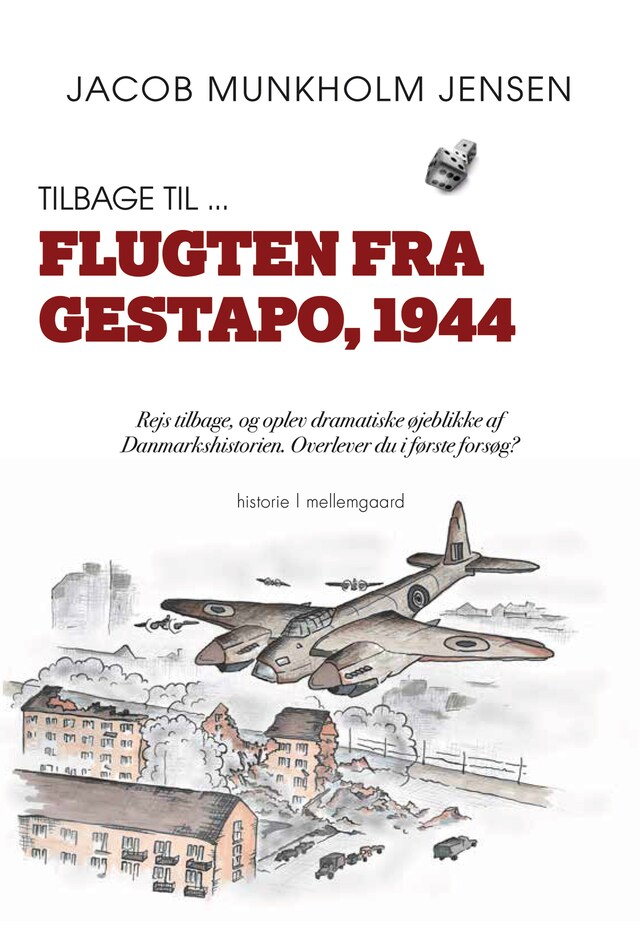 JACOB MUNKHOLM JENSEN

TILBAGE TIL ...

FLUGTEN FRA GESTAPO, 1944

Rejs tilbage, og oplev dramatiske øjeblikke af Danmarkshistorien. Overlever du i første forsøg?

historie | mellemgaard